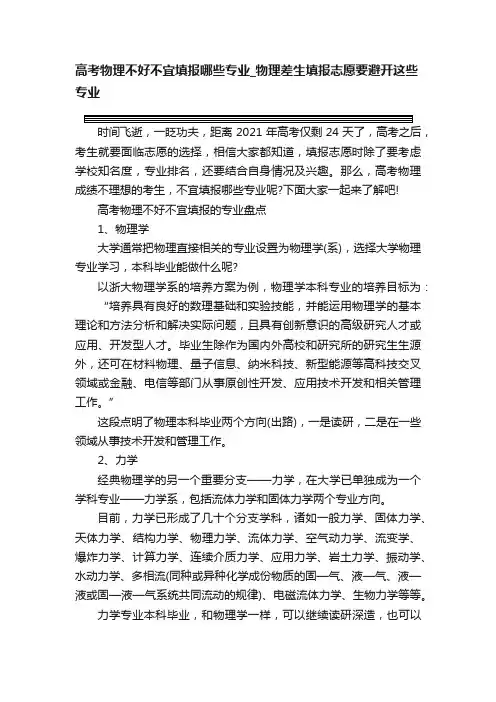 高考物理不好不宜填报哪些专业_物理差生填报志愿要避开这些专业

时间飞逝，一眨功夫，距离 2021 年高考仅剩 24 天了，高考之后，考生就要面临志愿的选择，相信大家都知道，填报志愿时除了要考虑学校知名度，专业排名，还要结合自身情况及兴趣。那么，高考物理成绩不理想的考生，不宜填报哪些专业呢?下面大家一起来了解吧!

高考物理不好不宜填报的专业盘点

1、物理学

大学通常把物理直接相关的专业设置为物理学(系)，选择大学物理专业学习，本科毕业能做什么呢?

以浙大物理学系的培养方案为例，物理学本科专业的培养目标为：

“培养具有良好的数理基础和实验技能，并能运用物理学的基本理论和方法分析和解决实际问题，且具有创新意识的高级研究人才或应用、开发型人才。毕业生除作为国内外高校和研究所的研究生生源外，还可在材料物理、量子信息、纳米科技、新型能源等高科技交叉领域或金融、电信等部门从事原创性开发、应用技术开发和相关管理工作。”

这段点明了物理本科毕业两个方向(出路)，一是读研，二是在一些领域从事技术开发和管理工作。

2、力学

经典物理学的另一个重要分支——力学，在大学已单独成为一个学科专业——力学系，包括流体力学和固体力学两个专业方向。

目前，力学已形成了几十个分支学科，诸如一般力学、固体力学、天体力学、结构力学、物理力学、流体力学、空气动力学、流变学、爆炸力学、计算力学、连续介质力学、应用力学、岩土力学、振动学、水动力学、多相流(同种或异种化学成份物质的固—气、液—气、液—液或固—液—气系统共同流动的规律)、电磁流体力学、生物力学等等。

力学专业本科毕业，和物理学一样，可以继续读研深造，也可以